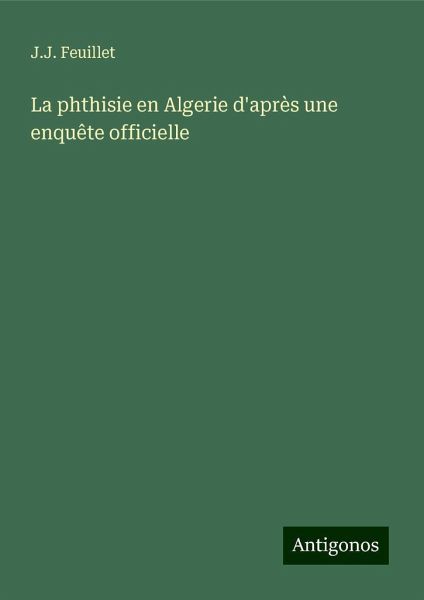 J.J. Feuillet

La phthisie en Algerie d'après une enquête officielle

Antigonos